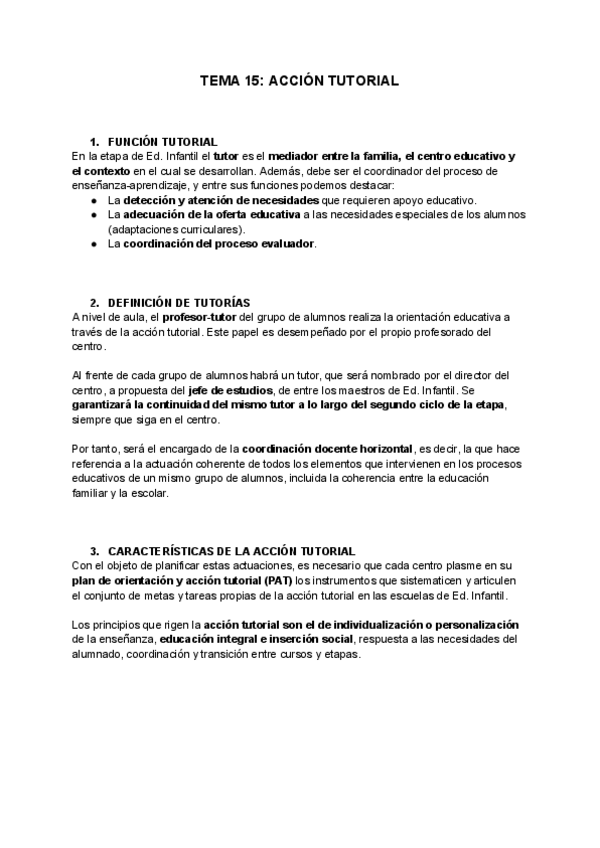 TEMA 15: ACCIÓN TUTORIAL

1. FUNCIÓN TUTORIAL
En la etapa de Ed. Infantil el tutor es el mediador entre la familia, el centro educativo y el contexto en el cual se desarrollan. Además, debe ser el coordinador del proceso de enseñanza-aprendizaje, y entre sus funciones podemos destacar:
● La detección y atención de necesidades que requieren apoyo educativo.
● La adecuación de la oferta educativa a las necesidades especiales de los alumnos (adaptaciones curriculares).
● La coordinación del proceso evaluador.

2. DEFINICIÓN DE TUTORÍAS
A nivel de aula, el profesor-tutor del grupo de alumnos realiza la orientación educativa a través de la acción tutorial. Este papel es desempeñado por el propio profesorado del centro.

Al frente de cada grupo de alumnos habrá un tutor, que será nombrado por el director del centro, a propuesta del jefe de estudios, de entre los maestros de Ed. Infantil. Se garantizará la continuidad del mismo tutor a lo largo del segundo ciclo de la etapa, siempre que siga en el centro.

Por tanto, será el encargado de la coordinación docente horizontal, es decir, la que hace referencia a la actuación coherente de todos los elementos que intervienen en los procesos educativos de un mismo grupo de alumnos, incluida la coherencia entre la educación familiar y la escolar.

3. CARACTERÍSTICAS DE LA ACCIÓN TUTORIAL
Con el objeto de planificar estas actuaciones, es necesario que cada centro plasme en su plan de orientación y acción tutorial (PAT) los instrumentos que sistematicen y articulen el conjunto de metas y tareas propias de la acción tutorial en las escuelas de Ed. Infantil.

Los principios que rigen la acción tutorial son el de individualización o personalización de la enseñanza, educación integral e inserción social, respuesta a las necesidades del alumnado, coordinación y transición entre cursos y etapas.